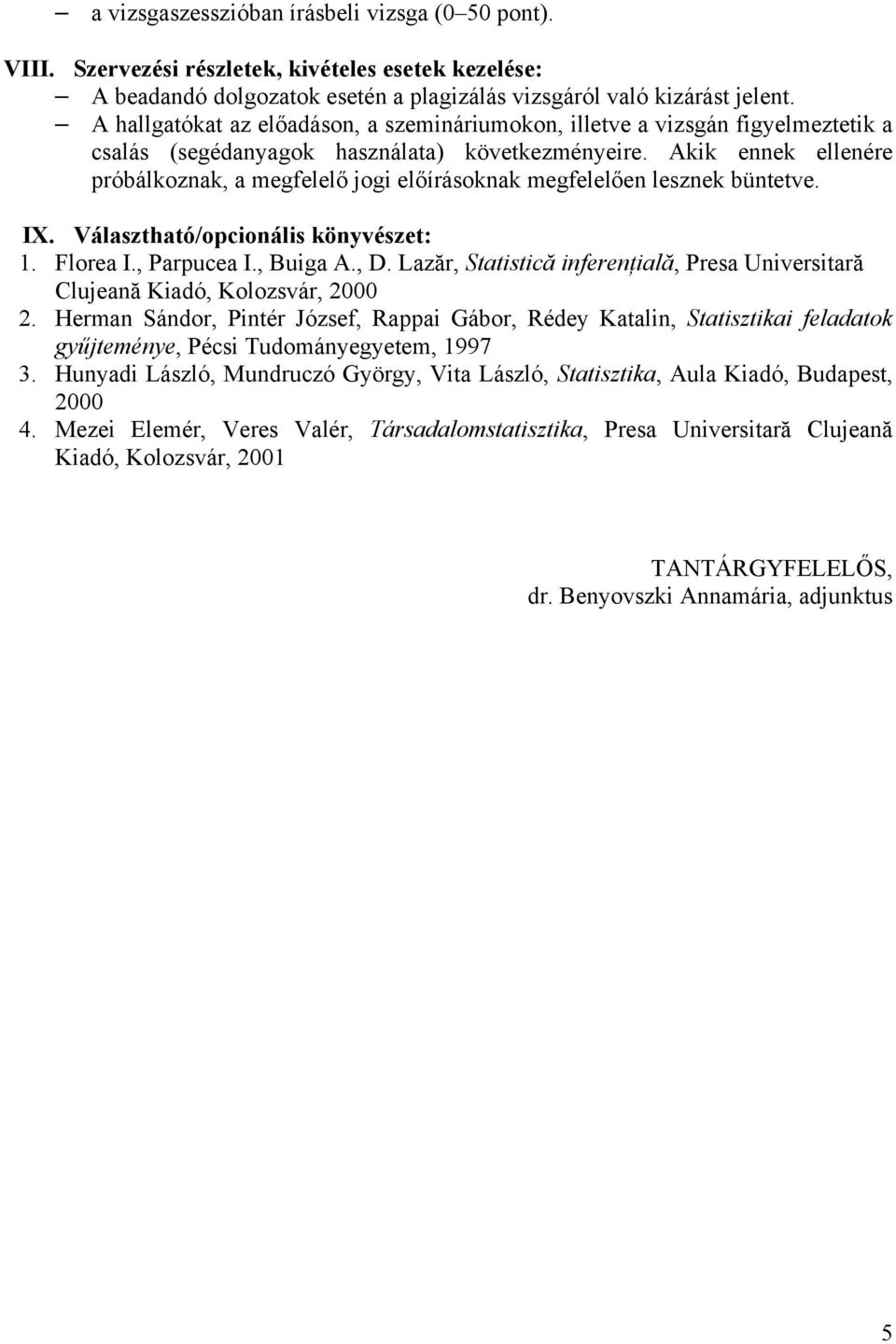 – a vizsgaszesszióban írásbeli vizsga (0–50 pont).

VIII. Szervezési részletek, kivételes esetek kezelése:
– A beadandó dolgozatok esetén a plagizálás vizsgáról való kizárást jelent.
– A hallgatókat az előadáson, a szemináriumokon, illetve a vizsgán figyelmeztetik a csalás (segédanyagok használata) következményeire. Akik ennek ellenére próbálkoznak, a megfelelő jogi előírásoknak megfelelően lesznek büntetve.

IX. Választható/opcionális könyvészet:
1. Florea I., Parpucea I., Buiga A., D. Lazăr, Statistică inferențială, Presa Universitară Clujeană Kiadó, Kolozsvár, 2000
2. Herman Sándor, Pintér József, Rappai Gábor, Rédey Katalin, Statisztikai feladatok gyűjteménye, Pécsi Tudományegyetem, 1997
3. Hunyadi László, Mundruczó György, Vita László, Statisztika, Aula Kiadó, Budapest, 2000
4. Mezei Elemér, Veres Valér, Társadalomstatisztika, Presa Universitară Clujeană Kiadó, Kolozsvár, 2001

TANTÁRGYFELELŐS,
dr. Benyovszki Annamária, adjunktus

5